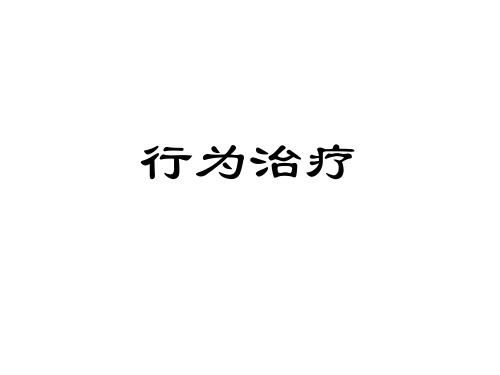 行为治疗